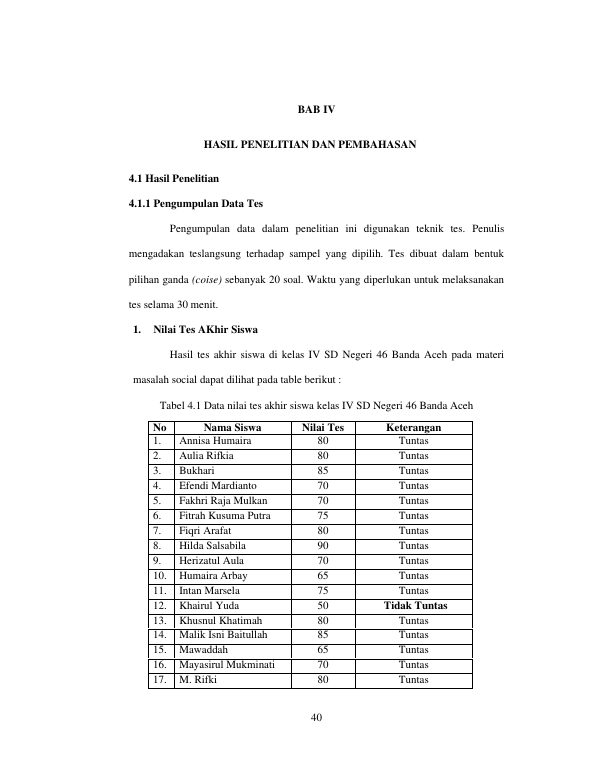 BAB IV

HASIL PENELITIAN DAN PEMBAHASAN

4.1 Hasil Penelitian

4.1.1 Pengumpulan Data Tes

Pengumpulan data dalam penelitian ini digunakan teknik tes. Penulis mengadakan teslangsung terhadap sampel yang dipilih. Tes dibuat dalam bentuk pilihan ganda (coise) sebanyak 20 soal. Waktu yang diperlukan untuk melaksanakan tes selama 30 menit.

1. Nilai Tes AKhir Siswa

Hasil tes akhir siswa di kelas IV SD Negeri 46 Banda Aceh pada materi masalah social dapat dilihat pada table berikut :

Tabel 4.1 Data nilai tes akhir siswa kelas IV SD Negeri 46 Banda Aceh

| No | Nama Siswa | Nilai Tes | Keterangan |
|---|---|---|---|
| 1. | Annisa Humaira | 80 | Tuntas |
| 2. | Aulia Rifkia | 80 | Tuntas |
| 3. | Bukhari | 85 | Tuntas |
| 4. | Efendi Mardianto | 70 | Tuntas |
| 5. | Fakhri Raja Mulkan | 70 | Tuntas |
| 6. | Fitrah Kusuma Putra | 75 | Tuntas |
| 7. | Fiqri Arafat | 80 | Tuntas |
| 8. | Hilda Salsabila | 90 | Tuntas |
| 9. | Herizatul Aula | 70 | Tuntas |
| 10. | Humaira Arbay | 65 | Tuntas |
| 11. | Intan Marsela | 75 | Tuntas |
| 12. | Khairul Yuda | 50 | Tidak Tuntas |
| 13. | Khusnul Khatimah | 80 | Tuntas |
| 14. | Malik Isni Baitullah | 85 | Tuntas |
| 15. | Mawaddah | 65 | Tuntas |
| 16. | Mayasirul Mukminati | 70 | Tuntas |
| 17. | M. Rifki | 80 | Tuntas |

40